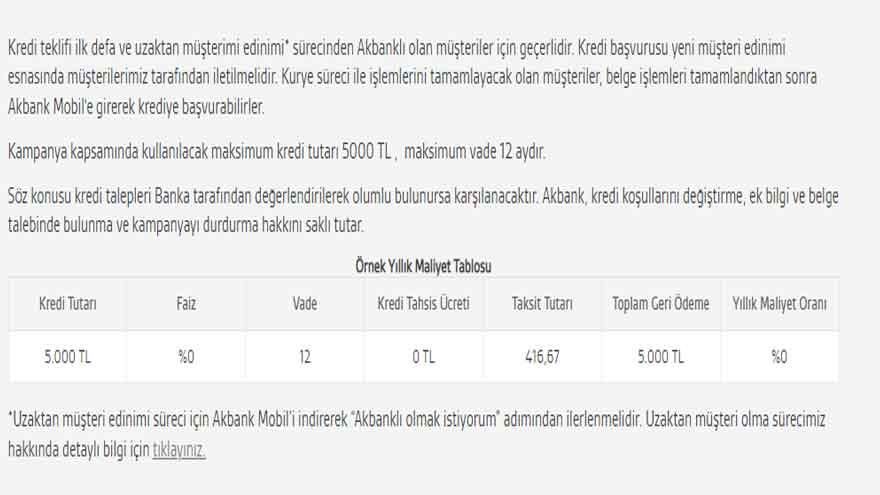 Kredi teklifi ilk defa ve uzaktan müşterimi edinimi* sürecinden Akbanklı olan müşteriler için geçerlidir. Kredi başvurusu yeni müşteri edinimi esnasında müşterilerimiz tarafından iletilmelidir. Kurye süreci ile işlemlerini tamamlayacak olan müşteriler, belge işlemleri tamamlandıktan sonra Akbank Mobil'e girerek krediye başvurabilirler.

Kampanya kapsamında kullanılacak maksimum kredi tutarı 5000 TL , maksimum vade 12 aydır.

Söz konusu kredi talepleri Banka tarafından değerlendirilerek olumlu bulunursa karşılanacaktır. Akbank, kredi koşullarını değiştirme, ek bilgi ve belge talebinde bulunma ve kampanyayı durdurma hakkını saklı tutar.

Örnek Yıllık Maliyet Tablosu

| Kredi Tutarı | Faiz | Vade | Kredi Tahsis Ücreti | Taksit Tutarı | Toplam Geri Ödeme | Yıllık Maliyet Oranı |
|---|---|---|---|---|---|---|
| 5.000 TL | %0 | 12 | 0 TL | 416,67 | 5.000 TL | %0 |

*Uzaktan müşteri edinimi süreci için Akbank Mobil'i indirerek "Akbanklı olmak istiyorum" adımından ilerlenmelidir. Uzaktan müşteri olma sürecimiz hakkında detaylı bilgi için tıklayınız.